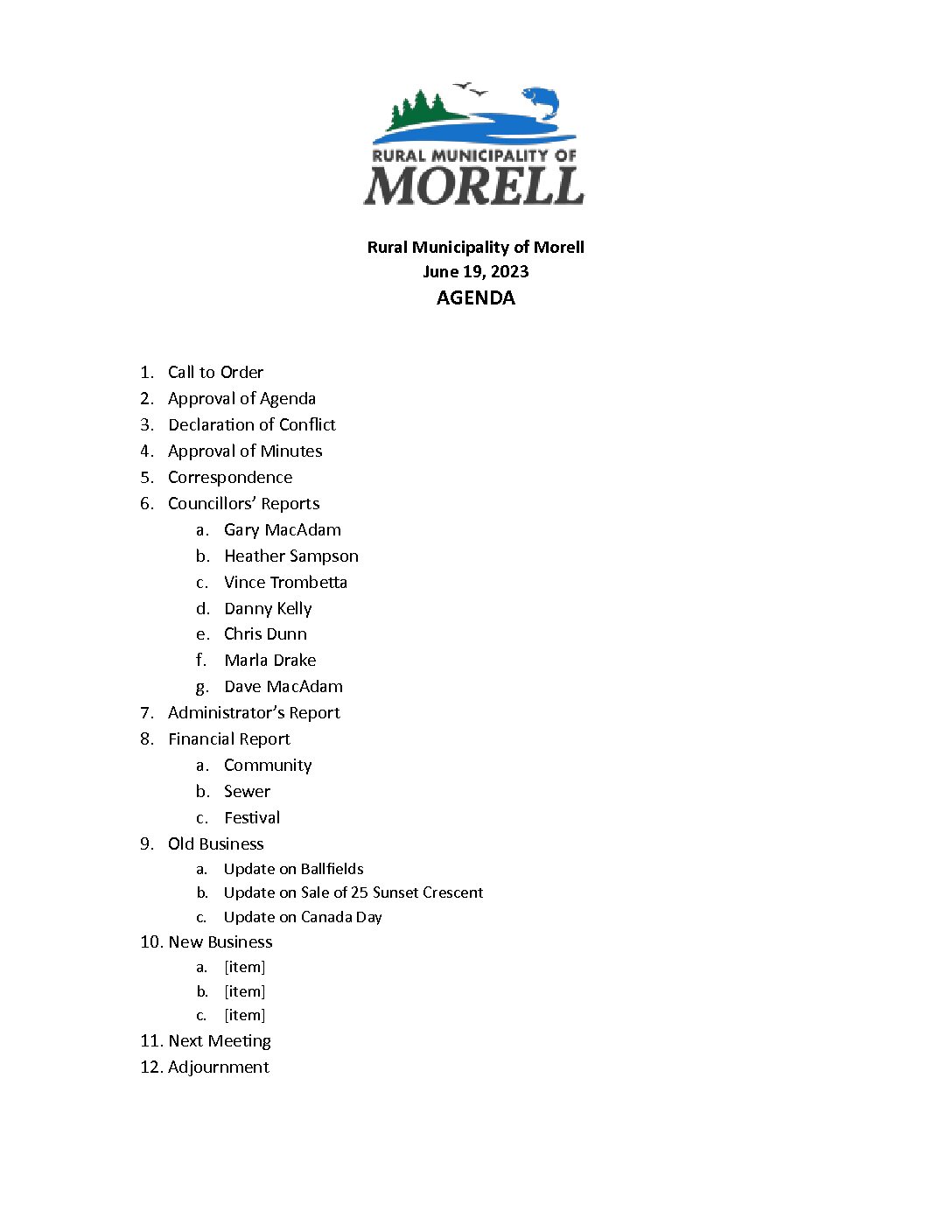 RURAL MUNICIPALITY OF
MORELL

Rural Municipality of Morell
June 19, 2023
AGENDA

1. Call to Order
2. Approval of Agenda
3. Declaration of Conflict
4. Approval of Minutes
5. Correspondence
6. Councillors' Reports
a. Gary MacAdam
b. Heather Sampson
c. Vince Trombetta
d. Danny Kelly
e. Chris Dunn
f. Marla Drake
g. Dave MacAdam
7. Administrator's Report
8. Financial Report
a. Community
b. Sewer
c. Festival
9. Old Business
a. Update on Ballfields
b. Update on Sale of 25 Sunset Crescent
c. Update on Canada Day
10. New Business
a. [item]
b. [item]
c. [item]
11. Next Meeting
12. Adjournment